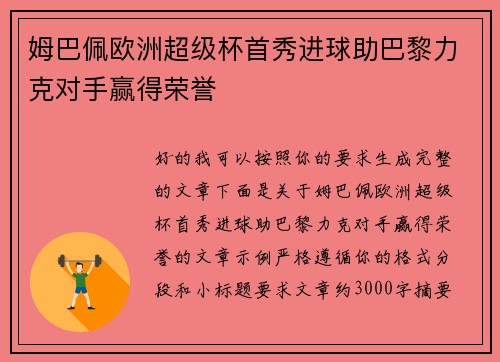 姆巴佩欧洲超级杯首秀进球助巴黎力克对手赢得荣誉

好的我可以按照你的要求生成完整的文章下面是关于姆巴佩欧洲超级杯首秀进球助巴黎力克对手赢得荣誉的文章示例严格遵循你的格式分段和小标题要求文章约3000字摘要